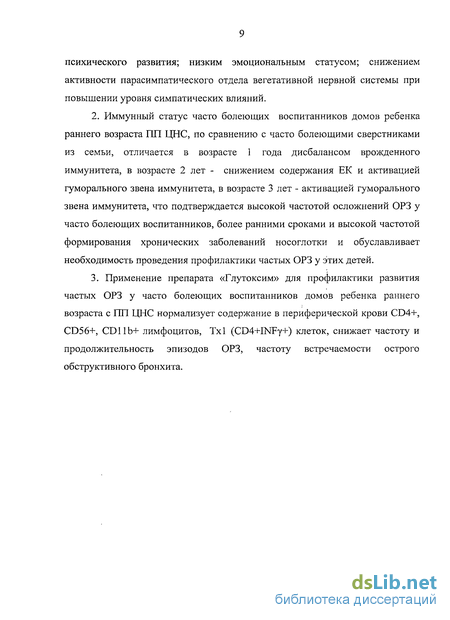 9

психического развития; низким эмоциональным статусом; снижением активности парасимпатического отдела вегетативной нервной системы при повышении уровня симпатических влияний.

2. Иммунный статус часто болеющих воспитанников домов ребенка раннего возраста ПП ЦНС, по сравнению с часто болеющими сверстниками из семьи, отличается в возрасте 1 года дисбалансом врожденного иммунитета, в возрасте 2 лет - снижением содержания ЕК и активацией гуморального звена иммунитета, в возрасте 3 лет - активацией гуморального звена иммунитета, что подтверждается высокой частотой осложнений ОРЗ у часто болеющих воспитанников, более ранними сроками и высокой частотой формирования хронических заболеваний носоглотки и обуславливает необходимость проведения профилактики частых ОРЗ у этих детей.

3. Применение препарата «Глутоксим» для профилактики развития частых ОРЗ у часто болеющих воспитанников домов ребенка раннего возраста с ПП ЦНС нормализует содержание в периферической крови CD4+, CD56+, CD11b+ лимфоцитов, Тх1 (CD4+INFγ+) клеток, снижает частоту и продолжительность эпизодов ОРЗ, частоту встречаемости острого обструктивного бронхита.

dsLib.net
библиотека диссертаций